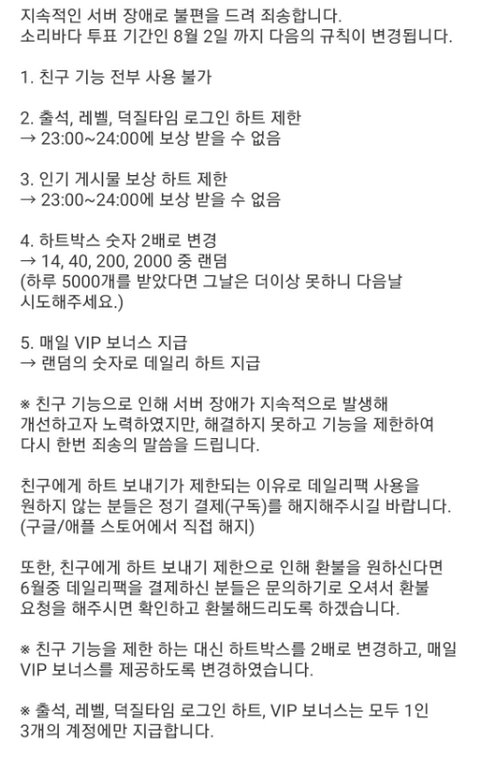 지속적인 서버 장애로 불편을 드려 죄송합니다.
소리바다 투표 기간인 8월 2일 까지 다음의 규칙이 변경됩니다.

1. 친구 기능 전부 사용 불가

2. 출석, 레벨, 덕질타임 로그인 하트 제한
→ 23:00~24:00에 보상 받을 수 없음

3. 인기 게시물 보상 하트 제한
→ 23:00~24:00에 보상 받을 수 없음

4. 하트박스 숫자 2배로 변경
→ 14, 40, 200, 2000 중 랜덤
(하루 5000개를 받았다면 그날은 더이상 못하니 다음날 시도해주세요.)

5. 매일 VIP 보너스 지급
→ 랜덤의 숫자로 데일리 하트 지급

※ 친구 기능으로 인해 서버 장애가 지속적으로 발생해 개선하고자 노력하였지만, 해결하지 못하고 기능을 제한하여 다시 한번 죄송의 말씀을 드립니다.

친구에게 하트 보내기가 제한되는 이유로 데일리팩 사용을 원하지 않는 분들은 정기 결제(구독)를 해지해주시길 바랍니다.
(구글/애플 스토어에서 직접 해지)

또한, 친구에게 하트 보내기 제한으로 인해 환불을 원하신다면 6월중 데일리팩을 결제하신 분들은 문의하기로 오셔서 환불 요청을 해주시면 확인하고 환불해드리도록 하겠습니다.

※ 친구 기능을 제한 하는 대신 하트박스를 2배로 변경하고, 매일 VIP 보너스를 제공하도록 변경하였습니다.

※ 출석, 레벨, 덕질타임 로그인 하트, VIP 보너스는 모두 1인 3개의 계정에만 지급합니다.